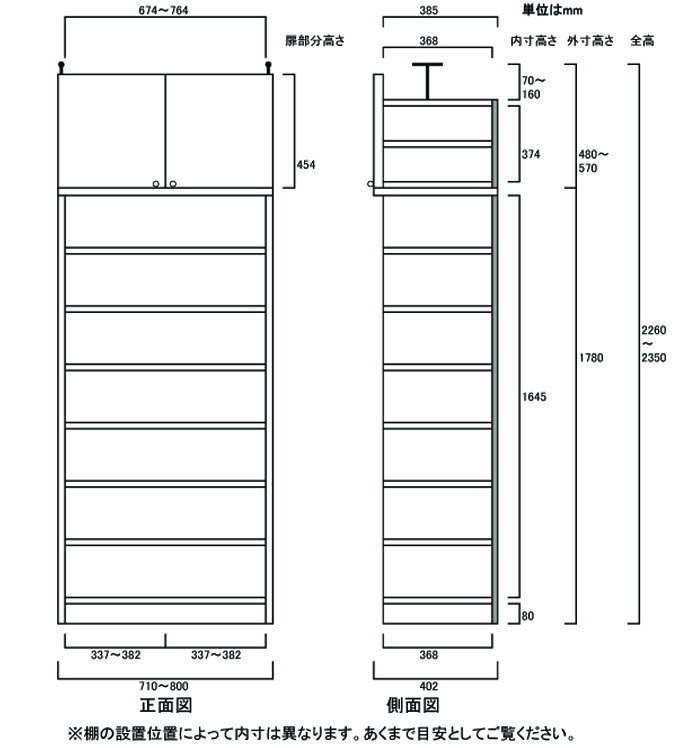 674～764

扉部分高さ

454

337～382 337～382

710～800

正面図

385

単位はmm

368

内寸高さ 外寸高さ 全高

70～160

374

480～570

1645

1780

2260～2350

80

368

402

側面図

※棚の設置位置によって内寸は異なります。あくまで目安としてご覧ください。